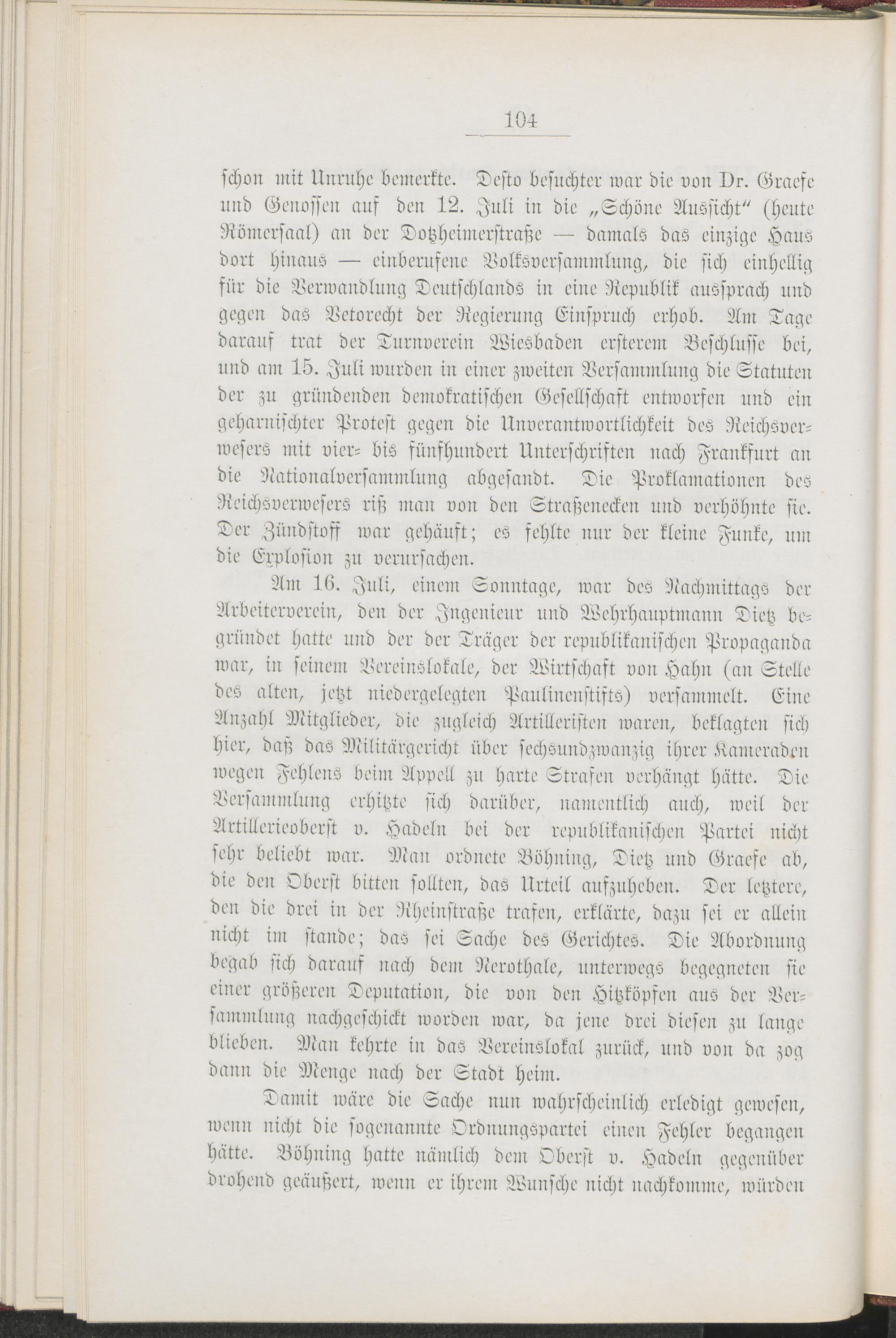 104

schon mit Unruhe bemerkte. Desto besuchter war die von Dr. Graefe und Genossen auf den 12. Juli in die „Schöne Aussicht“ (heute Römersaal) an der Dotzheimerstraße — damals das einzige Haus dort hinaus — einberufene Volksversammlung, die sich einhellig für die Verwandlung Deutschlands in eine Republik aussprach und gegen das Vetorecht der Regierung Einspruch erhob. Am Tage darauf trat der Turnverein Wiesbaden ersterem Beschlusse bei, und am 15. Juli wurden in einer zweiten Versammlung die Statuten der zu gründenden demokratischen Gesellschaft entworfen und ein geharnischter Protest gegen die Unverantwortlichkeit des Reichsverwesers mit vier- bis fünfhundert Unterschriften nach Frankfurt an die Nationalversammlung abgesandt. Die Proklamationen des Reichsverwesers riß man von den Straßenecken und verhöhnte sie. Der Zündstoff war gehäuft; es fehlte nur der kleine Funke, um die Explosion zu verursachen.

Am 16. Juli, einem Sonntage, war des Nachmittags der Arbeiterverein, den der Ingenieur und Wehrhauptmann Dietz begründet hatte und der der Träger der republikanischen Propaganda war, in seinem Vereinslokale, der Wirtschaft von Hahn (an Stelle des alten, jetzt niedergelegten Paulinenstifts) versammelt. Eine Anzahl Mitglieder, die zugleich Artilleristen waren, beklagten sich hier, daß das Militärgericht über sechsundzwanzig ihrer Kameraden wegen Fehlens beim Appell zu harte Strafen verhängt hätte. Die Versammlung erhitzte sich darüber, namentlich auch, weil der Artillerieoberst v. Hadeln bei der republikanischen Partei nicht sehr beliebt war. Man ordnete Böhning, Dietz und Graefe ab, die den Oberst bitten sollten, das Urteil aufzuheben. Der letztere, den die drei in der Rheinstraße trafen, erklärte, dazu sei er allein nicht im stande; das sei Sache des Gerichtes. Die Abordnung begab sich darauf nach dem Nerothale, unterwegs begegneten sie einer größeren Deputation, die von den Hitzköpfen aus der Versammlung nachgeschickt worden war, da jene drei diesen zu lange blieben. Man kehrte in das Vereinslokal zurück, und von da zog dann die Menge nach der Stadt heim.

Damit wäre die Sache nun wahrscheinlich erledigt gewesen, wenn nicht die sogenannte Ordnungspartei einen Fehler begangen hätte. Böhning hatte nämlich dem Oberst v. Hadeln gegenüber drohend geäußert, wenn er ihrem Wunsche nicht nachkomme, würden